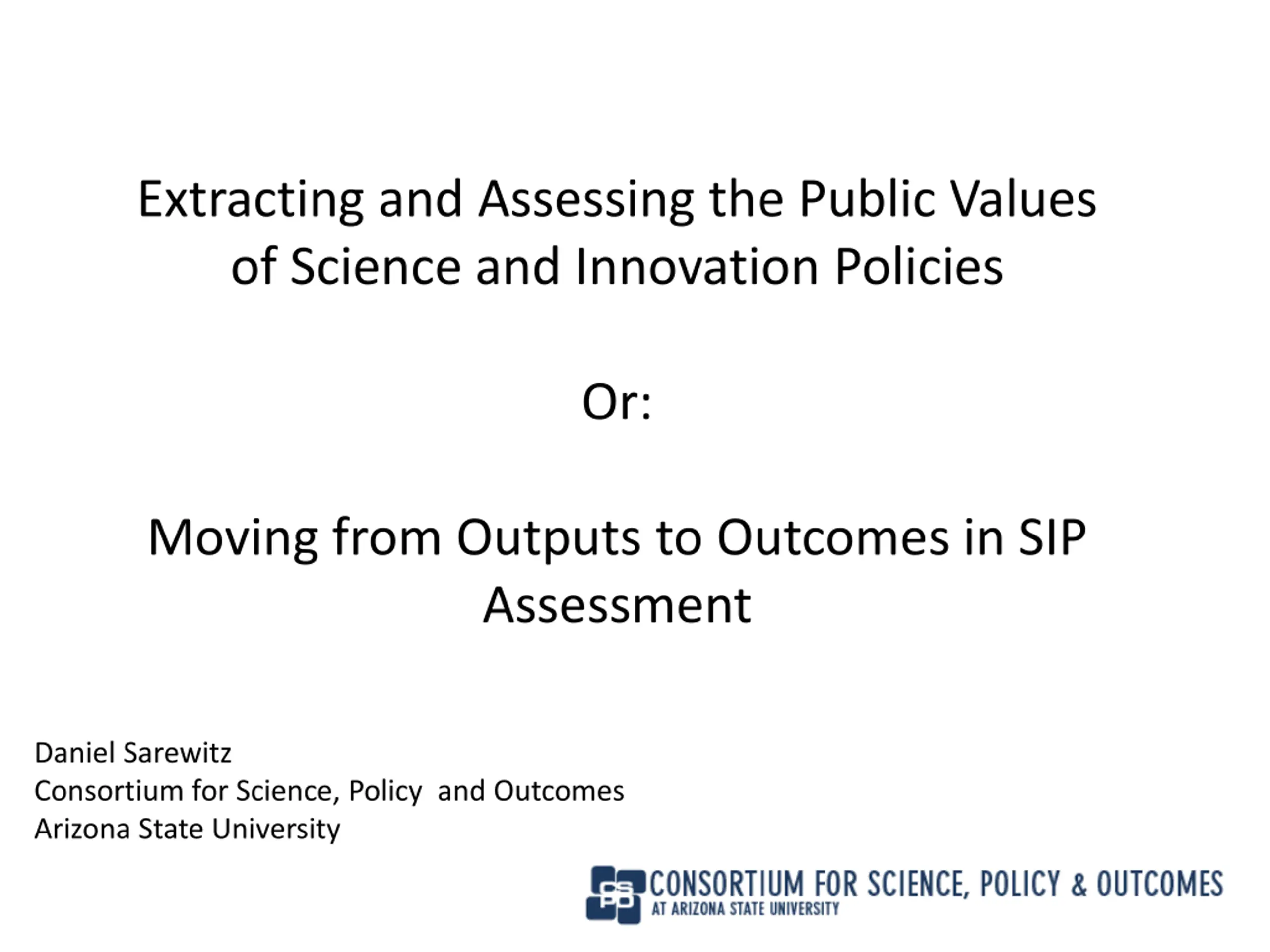 Extracting and Assessing the Public Values of Science and Innovation Policies

Or:

Moving from Outputs to Outcomes in SIP Assessment

Daniel Sarewitz
Consortium for Science, Policy and Outcomes
Arizona State University

CSPO CONSORTIUM FOR SCIENCE, POLICY & OUTCOMES
AT ARIZONA STATE UNIVERSITY